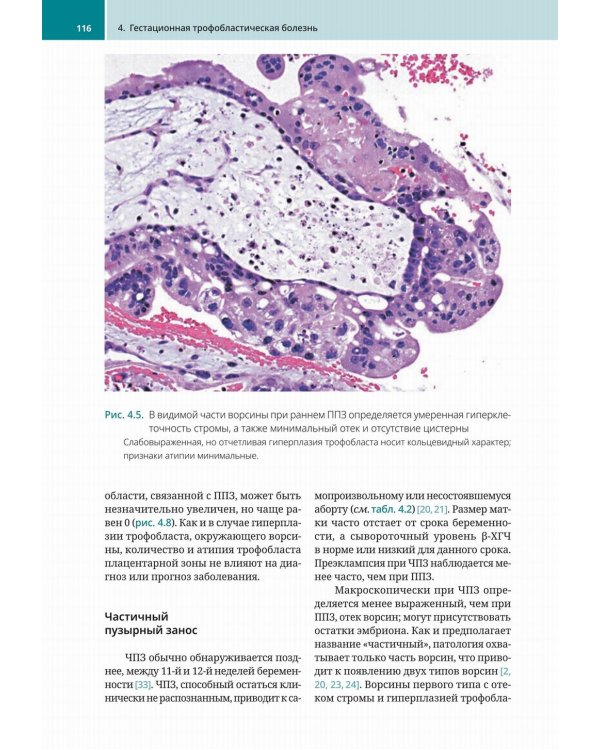 116 4. Гестационная трофобластическая болезнь

Рис. 4.5. В видимой части ворсины при раннем ППЗ определяется умеренная гиперклеточность стромы, а также минимальный отек и отсутствие цистерны
Слабовыраженная, но отчетливая гиперплазия трофобласта носит кольцевидный характер; признаки атипии минимальные.

области, связанной с ППЗ, может быть незначительно увеличен, но чаще равен 0 (рис. 4.8). Как и в случае гиперплазии трофобласта, окружающего ворсины, количество и атипия трофобласта плацентарной зоны не влияют на диагноз или прогноз заболевания.

Частичный пузырный занос

ЧПЗ обычно обнаруживается позднее, между 11-й и 12-й неделей беременности [33]. ЧПЗ, способный остаться клинически не распознанным, приводит к самопроизвольному или несостоявшемуся аборту (см. табл. 4.2) [20, 21]. Размер матки часто отстает от срока беременности, а сывороточный уровень β-ХГЧ в норме или низкий для данного срока. Преэклампсия при ЧПЗ наблюдается менее часто, чем при ППЗ.

Макроскопически при ЧПЗ определяется менее выраженный, чем при ППЗ, отек ворсин; могут присутствовать остатки эмбриона. Как и предполагает название «частичный», патология охватывает только часть ворсин, что приводит к появлению двух типов ворсин [2, 20, 23, 24]. Ворсины первого типа с отеком стромы и гиперплазией трофобла-